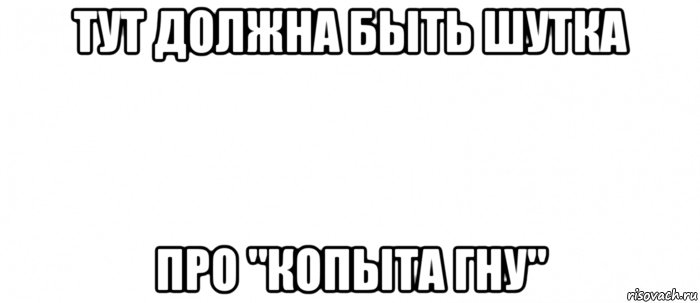 ТУТ ДОЛЖНА БЫТЬ ШУТКА

ПРО "КОПЫТА ГНУ"

risovach.ru